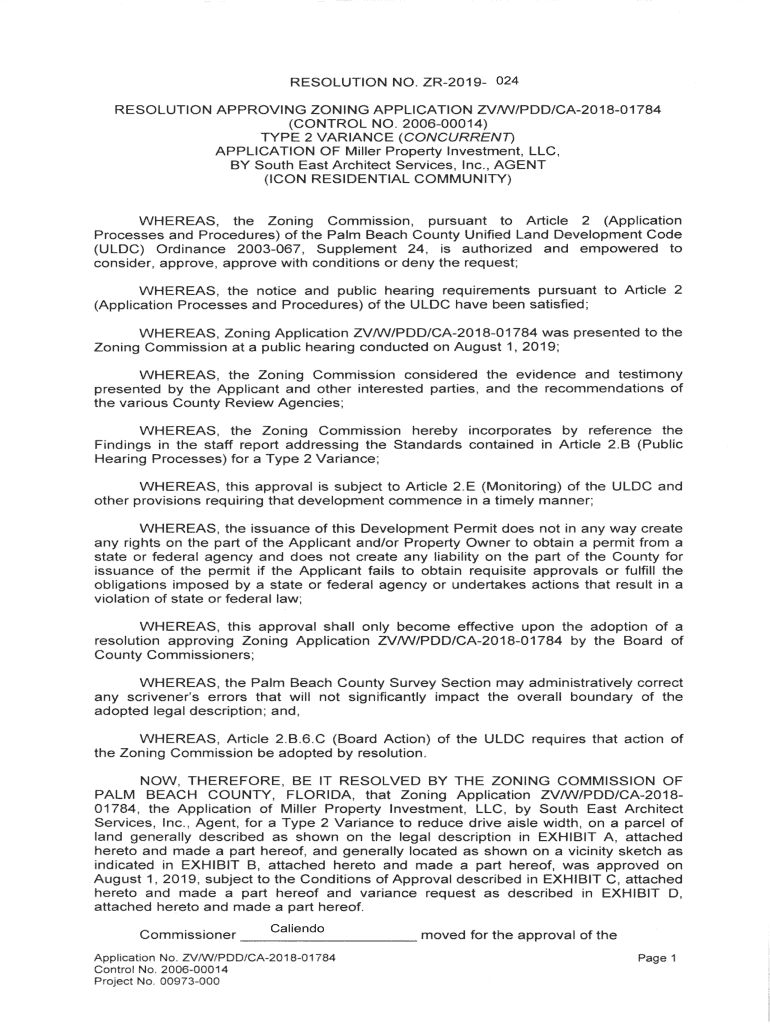 RESOLUTION NO. ZR-2019- 024

RESOLUTION APPROVING ZONING APPLICATION ZV/W/PDD/CA-2018-01784
(CONTROL NO. 2006-00014)
TYPE 2 VARIANCE (CONCURRENT)
APPLICATION OF Miller Property Investment, LLC,
BY South East Architect Services, Inc., AGENT
(ICON RESIDENTIAL COMMUNITY)

WHEREAS, the Zoning Commission, pursuant to Article 2 (Application Processes and Procedures) of the Palm Beach County Unified Land Development Code (ULDC) Ordinance 2003-067, Supplement 24, is authorized and empowered to consider, approve, approve with conditions or deny the request;

WHEREAS, the notice and public hearing requirements pursuant to Article 2 (Application Processes and Procedures) of the ULDC have been satisfied;

WHEREAS, Zoning Application ZV/W/PDD/CA-2018-01784 was presented to the Zoning Commission at a public hearing conducted on August 1, 2019;

WHEREAS, the Zoning Commission considered the evidence and testimony presented by the Applicant and other interested parties, and the recommendations of the various County Review Agencies;

WHEREAS, the Zoning Commission hereby incorporates by reference the Findings in the staff report addressing the Standards contained in Article 2.B (Public Hearing Processes) for a Type 2 Variance;

WHEREAS, this approval is subject to Article 2.E (Monitoring) of the ULDC and other provisions requiring that development commence in a timely manner;

WHEREAS, the issuance of this Development Permit does not in any way create any rights on the part of the Applicant and/or Property Owner to obtain a permit from a state or federal agency and does not create any liability on the part of the County for issuance of the permit if the Applicant fails to obtain requisite approvals or fulfill the obligations imposed by a state or federal agency or undertakes actions that result in a violation of state or federal law;

WHEREAS, this approval shall only become effective upon the adoption of a resolution approving Zoning Application ZV/W/PDD/CA-2018-01784 by the Board of County Commissioners;

WHEREAS, the Palm Beach County Survey Section may administratively correct any scrivener's errors that will not significantly impact the overall boundary of the adopted legal description; and,

WHEREAS, Article 2.B.6.C (Board Action) of the ULDC requires that action of the Zoning Commission be adopted by resolution.

NOW, THEREFORE, BE IT RESOLVED BY THE ZONING COMMISSION OF PALM BEACH COUNTY, FLORIDA, that Zoning Application ZV/W/PDD/CA-2018-01784, the Application of Miller Property Investment, LLC, by South East Architect Services, Inc., Agent, for a Type 2 Variance to reduce drive aisle width, on a parcel of land generally described as shown on the legal description in EXHIBIT A, attached hereto and made a part hereof, and generally located as shown on a vicinity sketch as indicated in EXHIBIT B, attached hereto and made a part hereof, was approved on August 1, 2019, subject to the Conditions of Approval described in EXHIBIT C, attached hereto and made a part hereof and variance request as described in EXHIBIT D, attached hereto and made a part hereof.

Commissioner Caliendo moved for the approval of the

Application No. ZV/W/PDD/CA-2018-01784
Control No. 2006-00014
Project No. 00973-000

Page 1